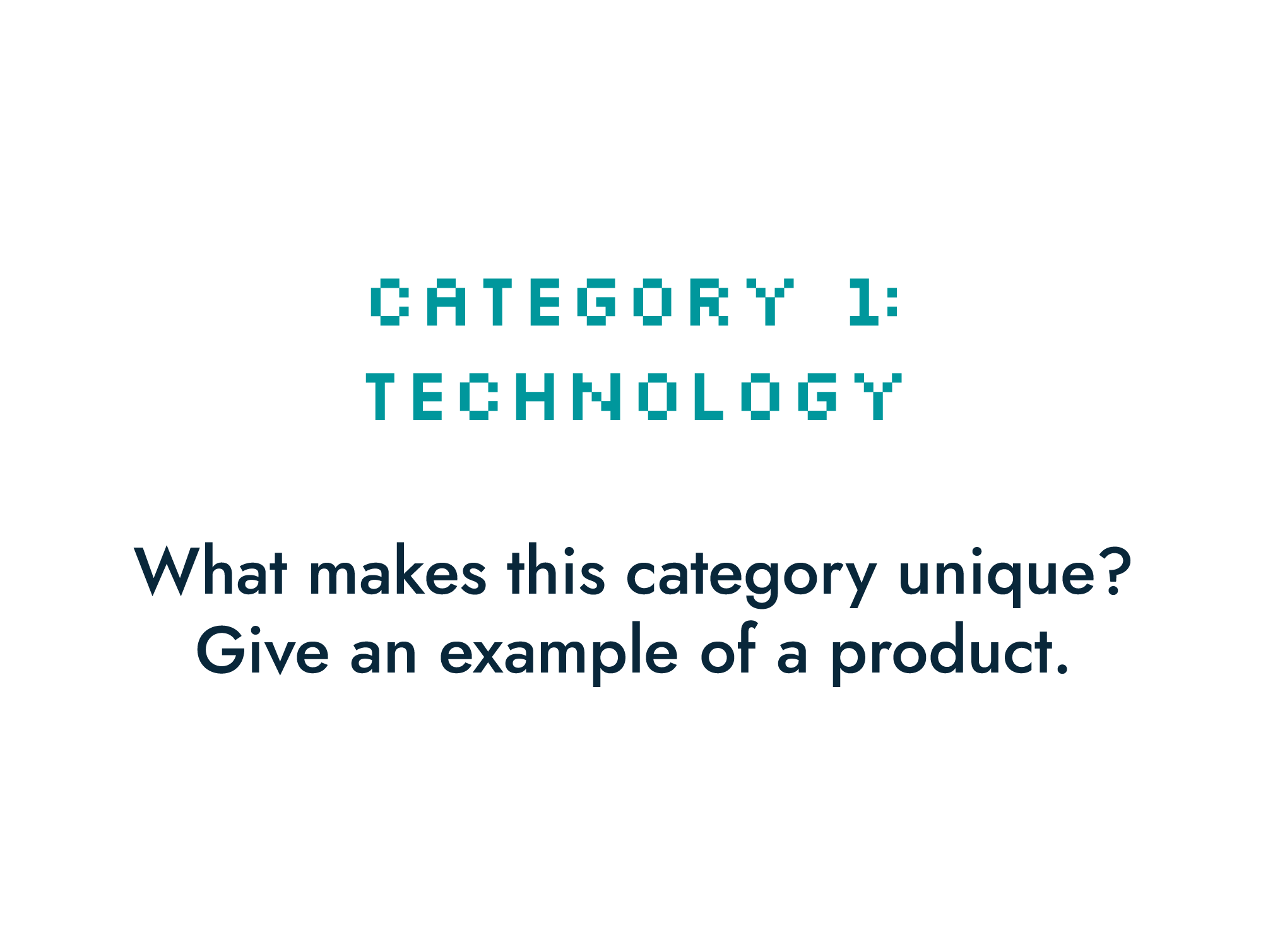 CATEGORY 1: TECHNOLOGY

What makes this category unique? Give an example of a product.